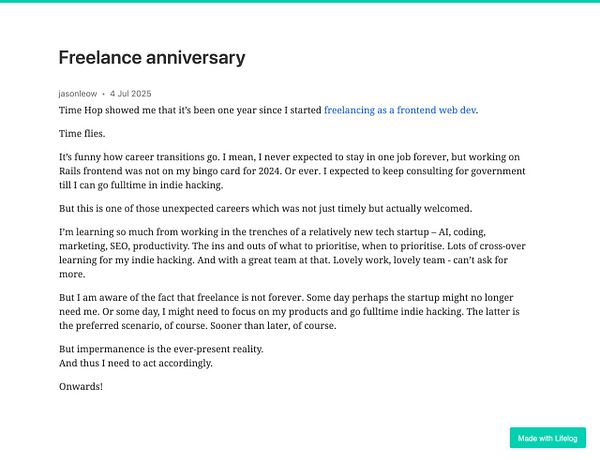 Freelance anniversary

jasonleow • 4 Jul 2025

Time Hop showed me that it's been one year since I started freelancing as a frontend web dev.

Time flies.

It's funny how career transitions go. I mean, I never expected to stay in one job forever, but working on Rails frontend was not on my bingo card for 2024. Or ever. I expected to keep consulting for government till I can go fulltime in indie hacking.

But this is one of those unexpected careers which was not just timely but actually welcomed.

I'm learning so much from working in the trenches of a relatively new tech startup – AI, coding, marketing, SEO, productivity. The ins and outs of what to prioritise, when to prioritise. Lots of cross-over learning for my indie hacking. And with a great team at that. Lovely work, lovely team - can't ask for more.

But I am aware of the fact that freelance is not forever. Some day perhaps the startup might no longer need me. Or some day, I might need to focus on my products and go fulltime indie hacking. The latter is the preferred scenario, of course. Sooner than later, of course.

But impermanence is the ever-present reality.
And thus I need to act accordingly.

Onwards!

Made with Lifelog